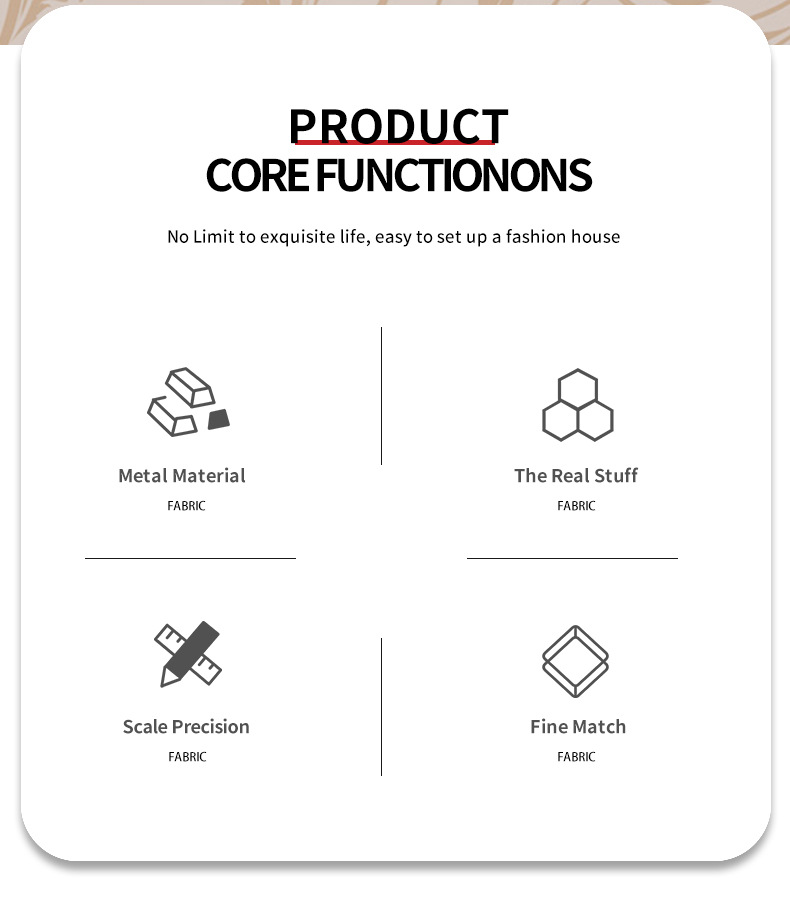 PRODUCT
CORE FUNCTIONONS

No Limit to exquisite life, easy to set up a fashion house

Metal Material
FABRIC

The Real Stuff
FABRIC

Scale Precision
FABRIC

Fine Match
FABRIC